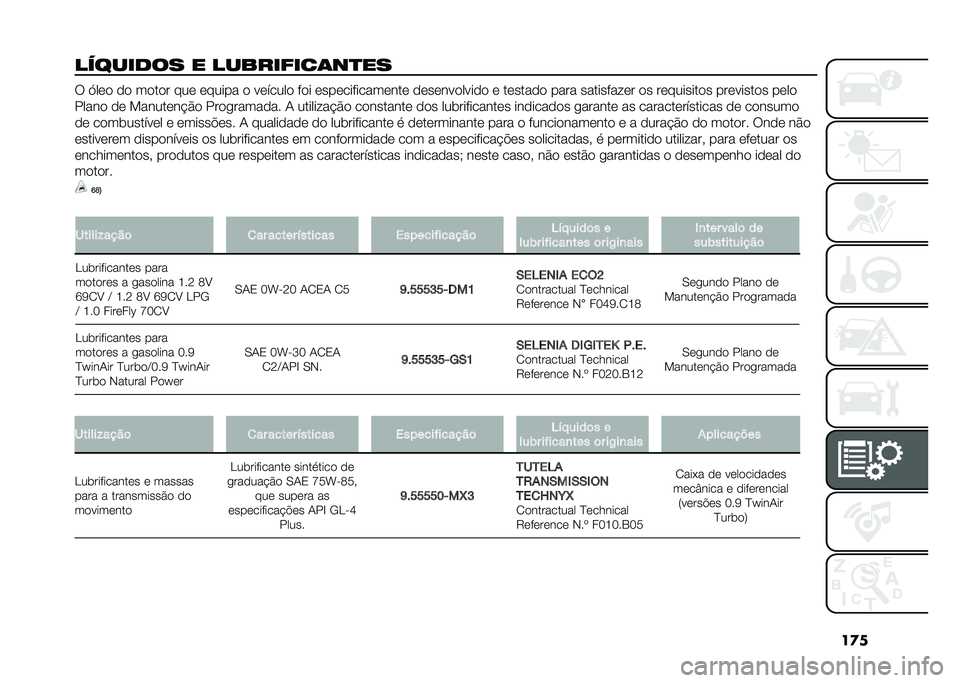 LÍQUIDOS E LUBRIFICANTES

O óleo do motor que equipa o veículo foi especificamente desenvolvido e testado para satisfazer os requisitos previstos pelo Plano de Manutenção Programada. A utilização constante dos lubrificantes indicados garante as características de consumo de combustível e emissões. A qualidade do lubrificante é determinante para o funcionamento e a duração do motor. Onde não estiverem disponíveis os lubrificantes em conformidade com a especificações solicitadas, é permitido utilizar, para efetuar os enchimentos, produtos que respeitem as características indicadas; neste caso, não estão garantidas o desempenho ideal do motor.

68)

| Utilização | Características | Especificação | Líquidos e lubrificantes originais | Intervalo de substituição |
|---|---|---|---|---|
| Lubrificantes para motores a gasolina 1.2 8V 69CV / 1.2 8V 69CV LPG / 1.0 FireFly 70CV | SAE 0W-20 ACEA C5 | 9.55535-DM1 | SELENIA ECO2 Contractual Technical Reference N° F049.C18 | Segundo Plano de Manutenção Programada |
| Lubrificantes para motores a gasolina 0.9 TwinAir Turbo/0.9 TwinAir Turbo Natural Power | SAE 0W-30 ACEA C2/API SN. | 9.55535-GS1 | SELENIA DIGITEK P.E. Contractual Technical Reference N.° F020.B12 | Segundo Plano de Manutenção Programada |

| Utilização | Características | Especificação | Líquidos e lubrificantes originais | Aplicações |
|---|---|---|---|---|
| Lubrificantes e massas para a transmissão do movimento | Lubrificante sintético de graduação SAE 75W-85, que supera as especificações API GL-4 Plus. | 9.55550-MX3 | TUTELA TRANSMISSION TECHNYX Contractual Technical Reference N.° F010.B05 | Caixa de velocidades mecânica e diferencial (versões 0.9 TwinAir Turbo) |

175

carmanualsonline.info